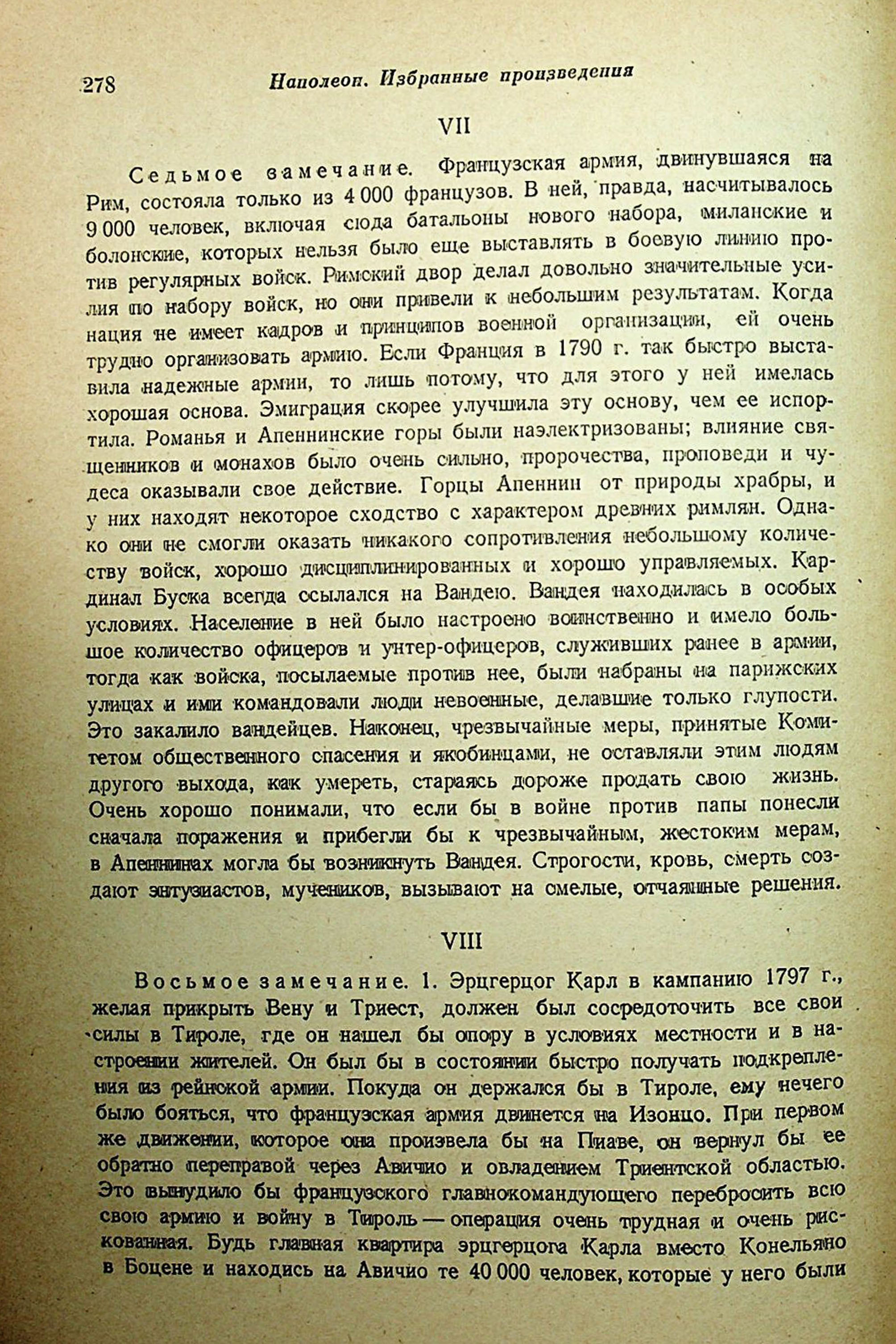 278 Наполеон. Избранные произведения

VII

Седьмое замечание. Французская армия, двинувшаяся на Рим, состояла только из 4 000 французов. В ней, правда, насчитывалось 9 000 человек, включая сюда батальоны нового набора, миланские и болонские, которых нельзя было еще выставлять в боевую линию против регулярных войск. Римский двор делал довольно значительные усилия по набору войск, но они привели к небольшим результатам. Когда нация не имеет кадров и принципов военной организации, ей очень трудно организовать армию. Если Франция в 1790 г. так быстро выставила надежные армии, то лишь потому, что для этого у ней имелась хорошая основа. Эмиграция скорее улучшила эту основу, чем ее испортила. Романья и Апеннинские горы были наэлектризованы; влияние священников и монахов было очень сильно, пророчества, проповеди и чудеса оказывали свое действие. Горцы Апеннин от природы храбры, и у них находят некоторое сходство с характером древних римлян. Однако они не смогли оказать никакого сопротивления небольшому количеству войск, хорошо дисциплинированных и хорошо управляемых. Кардинал Буска всегда ссылался на Вандею. Вандея находилась в особых условиях. Население в ней было настроено воинственно и имело большое количество офицеров и унтер-офицеров, служивших ранее в армии, тогда как войска, посылаемые против нее, были набраны на парижских улицах и ими командовали люди невоенные, делавшие только глупости. Это закалило вандейцев. Наконец, чрезвычайные меры, принятые Комитетом общественного спасения и якобинцами, не оставляли этим людям другого выхода, как умереть, стараясь дороже продать свою жизнь. Очень хорошо понимали, что если бы в войне против папы понесли сначала поражения и прибегли бы к чрезвычайным, жестоким мерам, в Апеннинах могла бы возникнуть Вандея. Строгости, кровь, смерть создают энтузиастов, мучеников, вызывают на смелые, отчаянные решения.

VIII

Восьмое замечание. 1. Эрцгерцог Карл в кампанию 1797 г., желая прикрыть Вену и Триест, должен был сосредоточить все свои силы в Тироле, где он нашел бы опору в условиях местности и в настроении жителей. Он был бы в состоянии быстро получать подкрепления из рейнской армии. Покуда он держался бы в Тироле, ему нечего было бояться, что французская армия двинется на Изонцо. При первом же движении, которое она произвела бы на Пиаве, он вернул бы ее обратно переправой через Авичио и овладением Триентской областью. Это вынудило бы французского главнокомандующего перебросить всю свою армию и войну в Тироль — операция очень трудная и очень рискованная. Будь главная квартира эрцгерцога Карла вместо Конельяно в Боцене и находись на Авичио те 40 000 человек, которые у него были